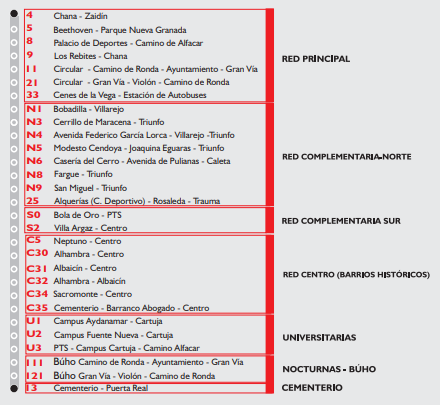 4 Chana - Zaidín
5 Beethoven - Parque Nueva Granada
8 Palacio de Deportes - Camino de Alfacar
9 Los Rebites - Chana
11 Circular - Camino de Ronda - Ayuntamiento - Gran Vía
21 Circular - Gran Vía - Violón - Camino de Ronda
33 Cenes de la Vega - Estación de Autobuses

RED PRINCIPAL

N1 Bobadilla - Villarejo
N3 Cerrillo de Maracena - Triunfo
N4 Avenida Federico García Lorca - Villarejo -Triunfo
N5 Modesto Cendoya - Joaquina Eguaras - Triunfo
N6 Casería del Cerro - Avenida de Pulianas - Caleta
N8 Fargue - Triunfo
N9 San Miguel - Triunfo
25 Alquerías (C. Deportivo) - Rosaleda - Trauma

RED COMPLEMENTARIA-NORTE

S0 Bola de Oro - PTS
S2 Villa Argaz - Centro

RED COMPLEMENTARIA SUR

C5 Neptuno - Centro
C30 Alhambra - Centro
C31 Albaicín - Centro
C32 Alhambra - Albaicín
C34 Sacromonte - Centro
C35 Cementerio - Barranco Abogado - Centro

RED CENTRO (BARRIOS HISTÓRICOS)

U1 Campus Aydanamar - Cartuja
U2 Campus Fuente Nueva - Cartuja
U3 PTS - Campus Cartuja - Camino Alfacar

UNIVERSITARIAS

111 Búho Camino de Ronda - Ayuntamiento - Gran Vía
121 Búho Gran Vía - Violón - Camino de Ronda

NOCTURNAS - BÚHO

13 Cementerio - Puerta Real

CEMENTERIO